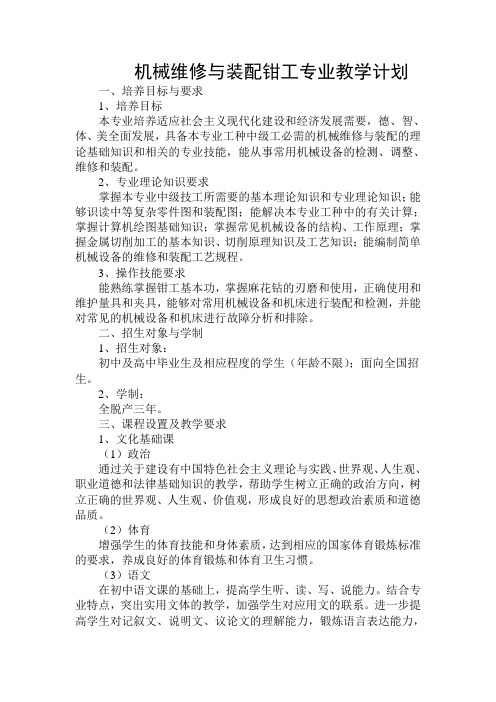 机械维修与装配钳工专业教学计划

一、培养目标与要求

1、培养目标

本专业培养适应社会主义现代化建设和经济发展需要，德、智、体、美全面发展，具备本专业工种中级工必需的机械维修与装配的理论基础知识和相关的专业技能，能从事常用机械设备的检测、调整、维修和装配。

2、专业理论知识要求

掌握本专业中级技工所需要的基本理论知识和专业理论知识；能够识读中等复杂零件图和装配图；能解决本专业工种中的有关计算；掌握计算机绘图基础知识；掌握常见机械设备的结构、工作原理；掌握金属切削加工的基本知识、切削原理知识及工艺知识；能编制简单机械设备的维修和装配工艺规程。

3、操作技能要求

能熟练掌握钳工基本功，掌握麻花钻的刃磨和使用，正确使用和维护量具和夹具，能够对常用机械设备和机床进行装配和检测，并能对常见的机械设备和机床进行故障分析和排除。

二、招生对象与学制

1、招生对象：

初中及高中毕业生及相应程度的学生（年龄不限）；面向全国招生。

2、学制：

全脱产三年。

三、课程设置及教学要求

1、文化基础课

（1）政治

通过关于建设有中国特色社会主义理论与实践、世界观、人生观、职业道德和法律基础知识的教学，帮助学生树立正确的政治方向，树立正确的世界观、人生观、价值观，形成良好的思想政治素质和道德品质。

（2）体育

增强学生的体育技能和身体素质，达到相应的国家体育锻炼标准的要求，养成良好的体育锻炼和体育卫生习惯。

（3）语文

在初中语文课的基础上，提高学生听、读、写、说能力。结合专业特点，突出实用文体的教学，加强学生对应用文的联系。进一步提高学生对记叙文、说明文、议论文的理解能力，锻炼语言表达能力，